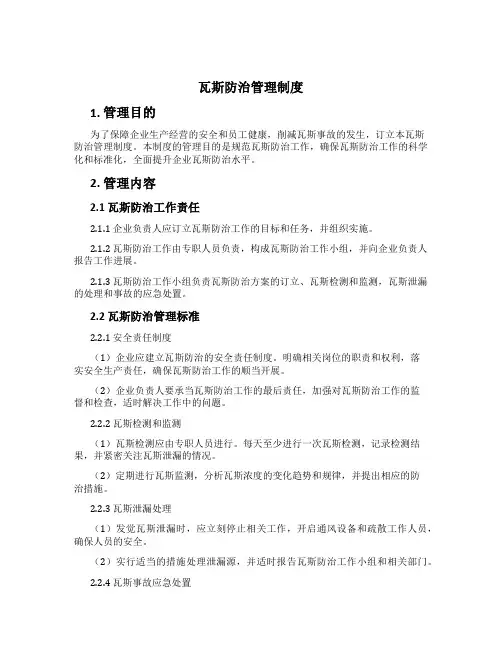 瓦斯防治管理制度

1. 管理目的

为了保障企业生产经营的安全和员工健康，削减瓦斯事故的发生，订立本瓦斯防治管理制度。本制度的管理目的是规范瓦斯防治工作，确保瓦斯防治工作的科学化和标准化，全面提升企业瓦斯防治水平。

2. 管理内容

2.1 瓦斯防治工作责任

2.1.1 企业负责人应订立瓦斯防治工作的目标和任务，并组织实施。

2.1.2 瓦斯防治工作由专职人员负责，构成瓦斯防治工作小组，并向企业负责人报告工作进展。

2.1.3 瓦斯防治工作小组负责瓦斯防治方案的订立、瓦斯检测和监测，瓦斯泄漏的处理和事故的应急处置。

2.2 瓦斯防治管理标准

2.2.1 安全责任制度

（1）企业应建立瓦斯防治的安全责任制度，明确相关岗位的职责和权利，落实安全生产责任，确保瓦斯防治工作的顺当开展。

（2）企业负责人要承当瓦斯防治工作的最后责任，加强对瓦斯防治工作的监督和检查，适时解决工作中的问题。

2.2.2 瓦斯检测和监测

（1）瓦斯检测应由专职人员进行。每天至少进行一次瓦斯检测，记录检测结果，并紧密关注瓦斯泄漏的情况。

（2）定期进行瓦斯监测，分析瓦斯浓度的变化趋势和规律，并提出相应的防治措施。

2.2.3 瓦斯泄漏处理

（1）发觉瓦斯泄漏时，应立刻停止相关工作，开启通风设备和疏散工作人员，确保人员的安全。

（2）实行适当的措施处理泄漏源，并适时报告瓦斯防治工作小组和相关部门。

2.2.4 瓦斯事故应急处置